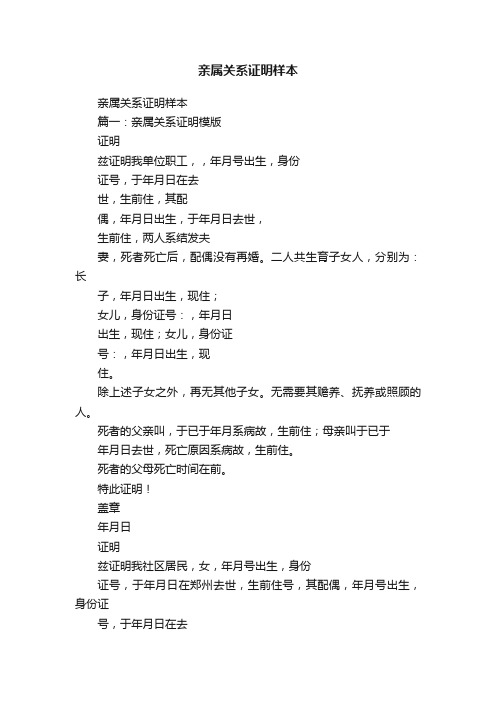 亲属关系证明样本

亲属关系证明样本

篇一：亲属关系证明模版

证明

兹证明我单位职工，，年月号出生，身份

证号，于年月日在去

世，生前住，其配

偶，年月日出生，于年月日去世，

生前住，两人系结发夫

妻，死者死亡后，配偶没有再婚。二人共生育子女人，分别为：长

子，年月日出生，现住；

女儿，身份证号：，年月日

出生，现住；女儿，身份证

号：，年月日出生，现

住。

除上述子女之外，再无其他子女。无需要其赡养、抚养或照顾的人。

死者的父亲叫，于已于年月系病故，生前住；母亲叫于已于

年月日去世，死亡原因系病故，生前住。

死者的父母死亡时间在前。

特此证明！

盖章

年月日

证明

兹证明我社区居民，女，年月号出生，身份

证号，于年月日在郑州去世，生前住号，其配偶，年月号出生，身份证

号，于年月日在去